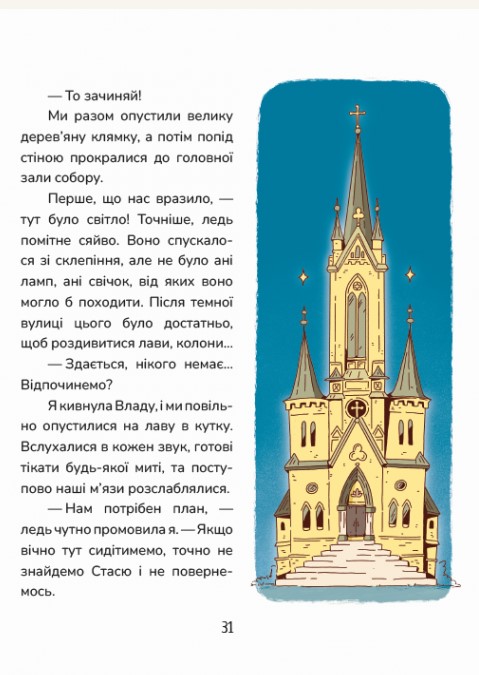 — То зачиняй!

Ми разом опустили велику дерев'яну клямку, а потім попід стіною прокралися до головної зали собору.

Перше, що нас вразило, — тут було світло! Точніше, ледь помітне сяйво. Воно спускалося зі склепіння, але не було ані ламп, ані свічок, від яких воно могло б походити. Після темної вулиці цього було достатньо, щоб роздивитися лави, колони...

— Здається, нікого немає... Відпочинемо?

Я кивнула Владу, і ми повільно опустилися на лаву в кутку. Вслухалися в кожен звук, готові тікати будь-якої миті, та поступово наші м'язи розслаблялися.

— Нам потрібен план, — ледь чутно промовила я. — Якщо вічно тут сидітимемо, точно не знайдемо Стасю і не повернемось.

31